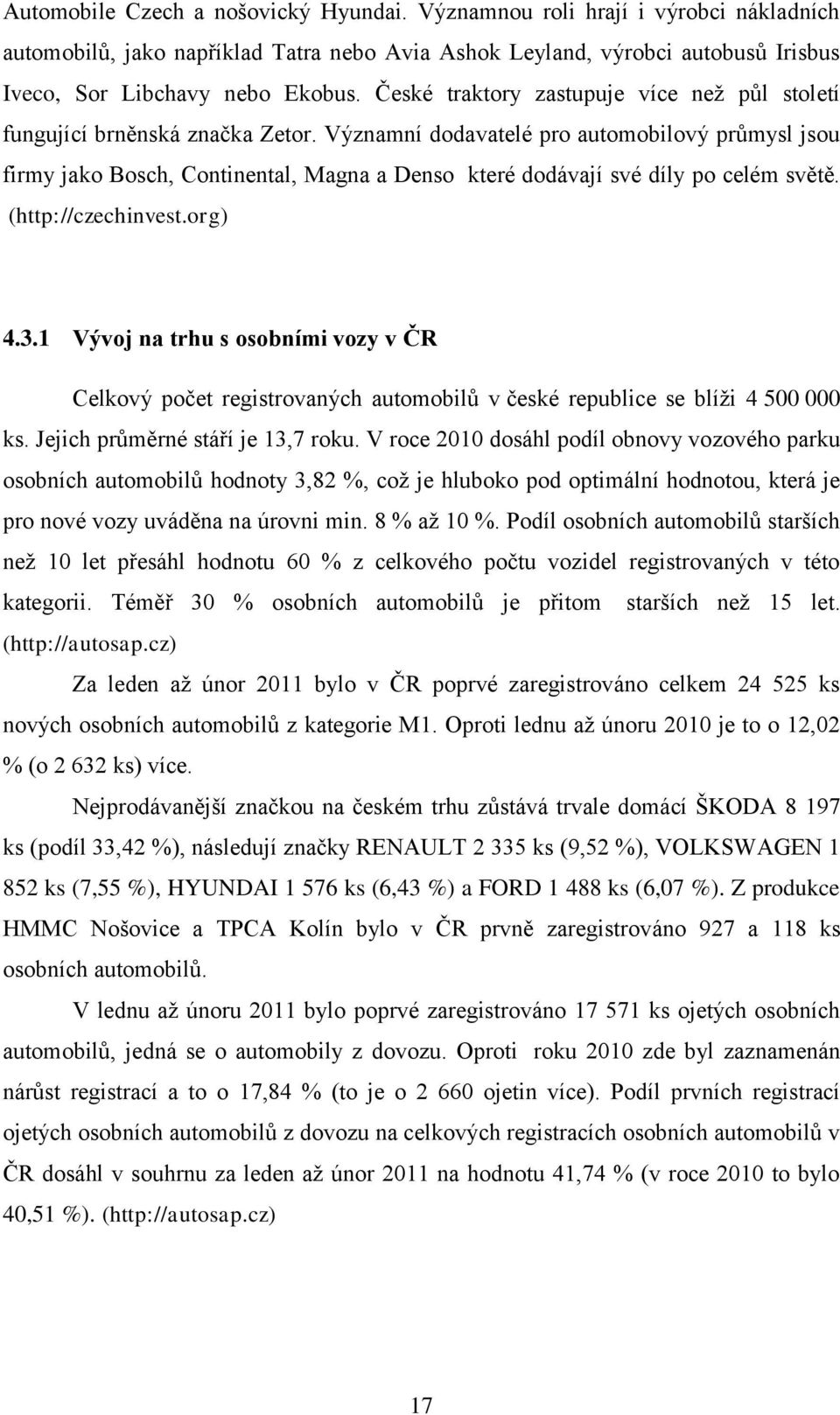 Automobile Czech a nošovický Hyundai. Významnou roli hrají i výrobci nákladních automobilů, jako například Tatra nebo Avia Ashok Leyland, výrobci autobusů Irisbus Iveco, Sor Libchavy nebo Ekobus. České traktory zastupuje více než půl století fungující brněnská značka Zetor. Významní dodavatelé pro automobilový průmysl jsou firmy jako Bosch, Continental, Magna a Denso které dodávají své díly po celém světě. (http://czechinvest.org)

4.3.1 Vývoj na trhu s osobními vozy v ČR

Celkový počet registrovaných automobilů v české republice se blíži 4 500 000 ks. Jejich průměrné stáří je 13,7 roku. V roce 2010 dosáhl podíl obnovy vozového parku osobních automobilů hodnoty 3,82 %, což je hluboko pod optimální hodnotou, která je pro nové vozy uváděna na úrovni min. 8 % až 10 %. Podíl osobních automobilů starších než 10 let přesáhl hodnotu 60 % z celkového počtu vozidel registrovaných v této kategorii. Téměř 30 % osobních automobilů je přitom starších než 15 let. (http://autosap.cz)

Za leden až únor 2011 bylo v ČR poprvé zaregistrováno celkem 24 525 ks nových osobních automobilů z kategorie M1. Oproti lednu až únoru 2010 je to o 12,02 % (o 2 632 ks) více.

Nejprodávanější značkou na českém trhu zůstává trvale domácí ŠKODA 8 197 ks (podíl 33,42 %), následují značky RENAULT 2 335 ks (9,52 %), VOLKSWAGEN 1 852 ks (7,55 %), HYUNDAI 1 576 ks (6,43 %) a FORD 1 488 ks (6,07 %). Z produkce HMMC Nošovice a TPCA Kolín bylo v ČR prvně zaregistrováno 927 a 118 ks osobních automobilů.

V lednu až únoru 2011 bylo poprvé zaregistrováno 17 571 ks ojetých osobních automobilů, jedná se o automobily z dovozu. Oproti roku 2010 zde byl zaznamenán nárůst registrací a to o 17,84 % (to je o 2 660 ojetin více). Podíl prvních registrací ojetých osobních automobilů z dovozu na celkových registracích osobních automobilů v ČR dosáhl v souhrnu za leden až únor 2011 na hodnotu 41,74 % (v roce 2010 to bylo 40,51 %). (http://autosap.cz)

17